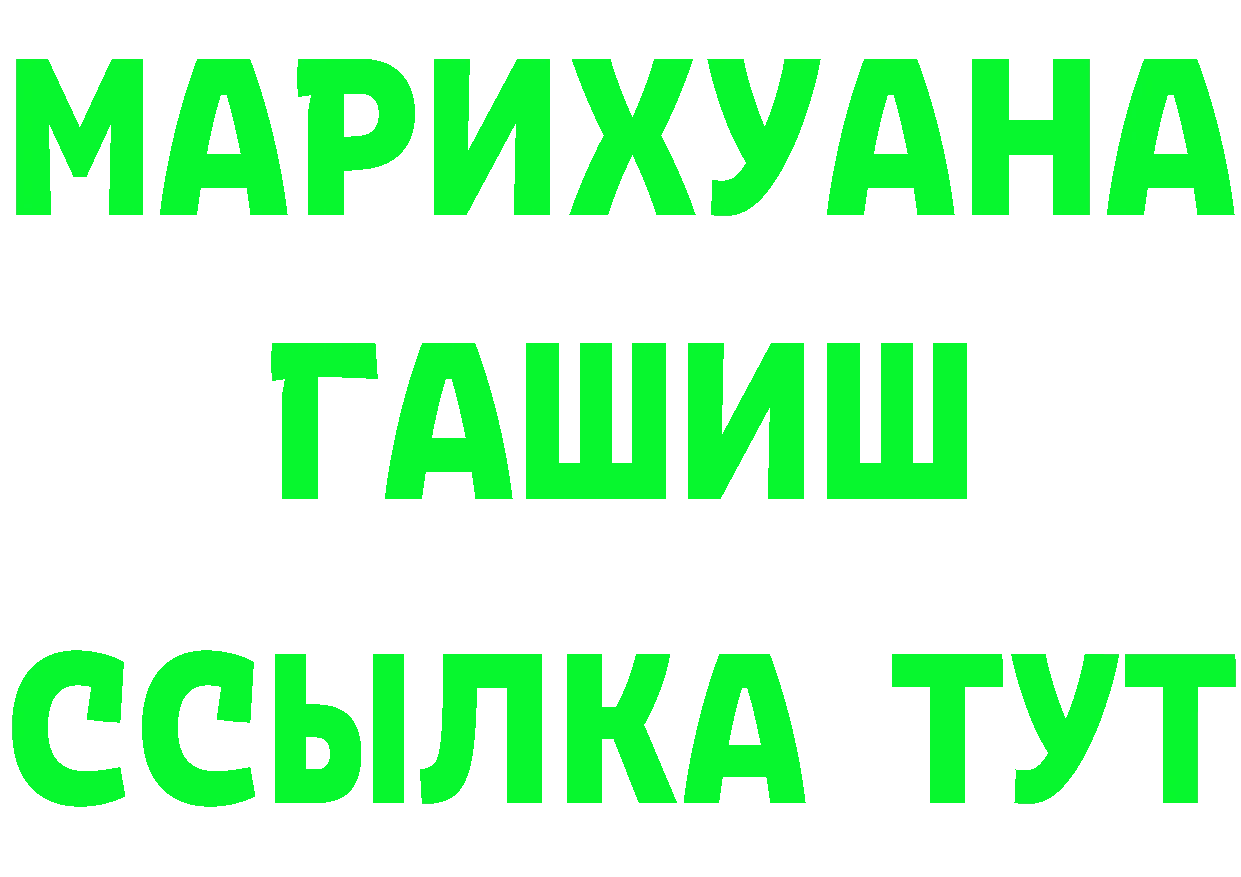 МАРИХУАНА
ГАШИШ
ССЫЛКА ТУТ